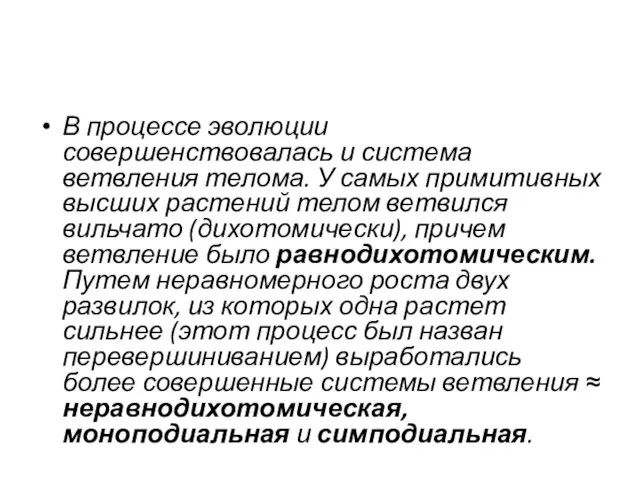 • В процессе эволюции совершенствовалась и система ветвления телома. У самых примитивных высших растений телом ветвился вильчато (дихотомически), причем ветвление было равнодихотомическим. Путем неравномерного роста двух развилок, из которых одна растет сильнее (этот процесс был назван перевершиниванием) выработались более совершенные системы ветвления ≈ неравнодихотомическая, моноподиальная и симподиальная.